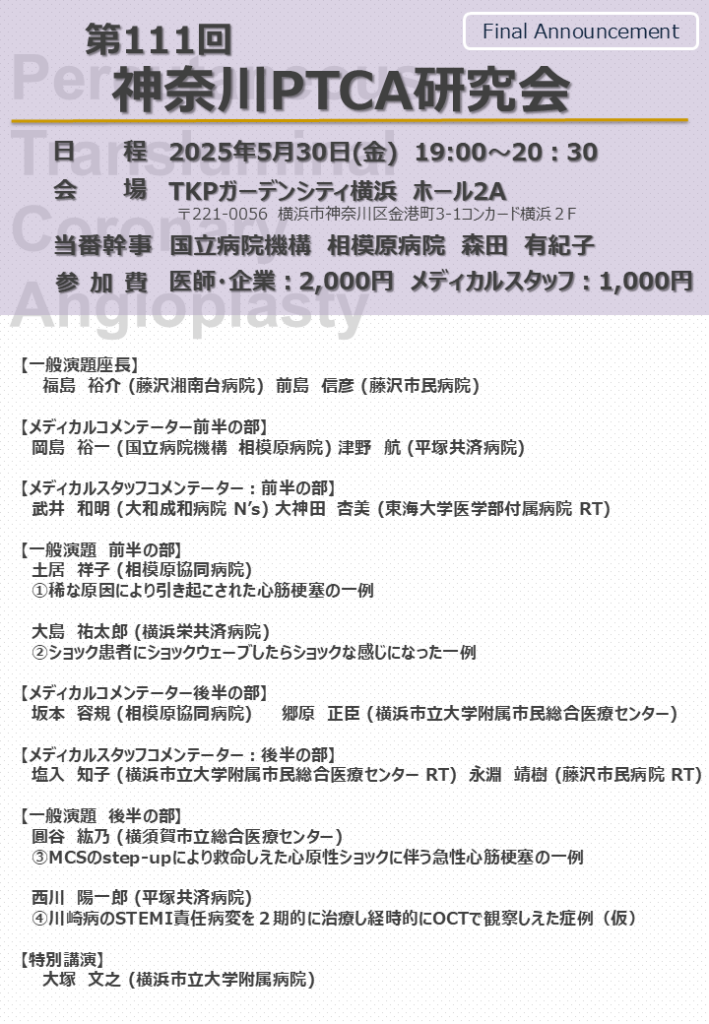 Final Announcement

第111回
神奈川PTCA研究会

Percutaneous Transluminal Coronary Angioplasty

日　　程　2025年5月30日(金)　19:00～20：30
会　　場　TKPガーデンシティ横浜　ホール2A
〒221-0056　横浜市神奈川区金港町3-1コンカード横浜２F
当番幹事　国立病院機構　相模原病院　森田　有紀子
参 加 費　医師・企業：2,000円　メディカルスタッフ：1,000円

【一般演題座長】
福島　裕介 (藤沢湘南台病院)　前島　信彦 (藤沢市民病院)

【メディカルコメンテーター前半の部】
岡島　裕一 (国立病院機構　相模原病院) 津野　航 (平塚共済病院)

【メディカルスタッフコメンテーター：前半の部】
武井　和明 (大和成和病院 N's) 大神田　杏美 (東海大学医学部付属病院 RT)

【一般演題　前半の部】
土居　祥子 (相模原協同病院)
①稀な原因により引き起こされた心筋梗塞の一例

大島　祐太郎 (横浜栄共済病院)
②ショック患者にショックウェーブしたらショックな感じになった一例

【メディカルコメンテーター後半の部】
坂本　容規 (相模原協同病院)　　郷原　正臣 (横浜市立大学附属市民総合医療センター)

【メディカルスタッフコメンテーター：後半の部】
塩入　知子 (横浜市立大学附属市民総合医療センター RT)　永淵　靖樹 (藤沢市民病院 RT)

【一般演題　後半の部】
圓谷　紘乃 (横須賀市立総合医療センター)
③MCSのstep-upにより救命しえた心原性ショックに伴う急性心筋梗塞の一例

西川　陽一郎 (平塚共済病院)
④川崎病のSTEMI責任病変を２期的に治療し経時的にOCTで観察しえた症例（仮）

【特別講演】
大塚　文之 (横浜市立大学附属病院)